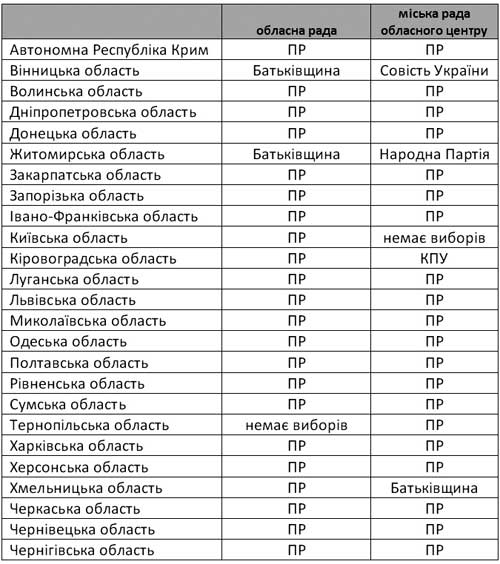 |  | обласна рада | міська рада обласного центру |
|---|---|---|
| Автономна Республіка Крим | ПР | ПР |
| Вінницька область | Батьківщина | Совість України |
| Волинська область | ПР | ПР |
| Дніпропетровська область | ПР | ПР |
| Донецька область | ПР | ПР |
| Житомирська область | Батьківщина | Народна Партія |
| Закарпатська область | ПР | ПР |
| Запорізька область | ПР | ПР |
| Івано-Франківська область | ПР | ПР |
| Київська область | ПР | немає виборів |
| Кіровоградська область | ПР | КПУ |
| Луганська область | ПР | ПР |
| Львівська область | ПР | ПР |
| Миколаївська область | ПР | ПР |
| Одеська область | ПР | ПР |
| Полтавська область | ПР | ПР |
| Рівненська область | ПР | ПР |
| Сумська область | ПР | ПР |
| Тернопільська область | немає виборів | ПР |
| Харківська область | ПР | ПР |
| Херсонська область | ПР | ПР |
| Хмельницька область | ПР | Батьківщина |
| Черкаська область | ПР | ПР |
| Чернівецька область | ПР | ПР |
| Чернігівська область | ПР | ПР |